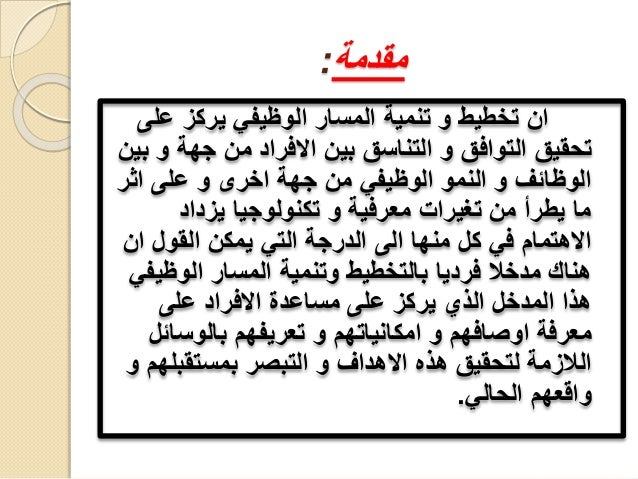 مقدمة:

ان تخطيط و تنمية المسار الوظيفي يركز على تحقيق التوافق و التناسق بين الافراد من جهة و بين الوظائف و النمو الوظيفي من جهة اخرى و على اثر ما يطرأ من تغيرات معرفية و تكنولوجيا يزداد الاهتمام في كل منها الى الدرجة التي يمكن القول ان هناك مدخلا فرديا بالتخطيط وتنمية المسار الوظيفي هذا المدخل الذي يركز على مساعدة الافراد على معرفة اوصافهم و امكانياتهم و تعريفهم بالوسائل اللازمة لتحقيق هذه الاهداف و التبصر بمستقبلهم و واقعهم الحالي.